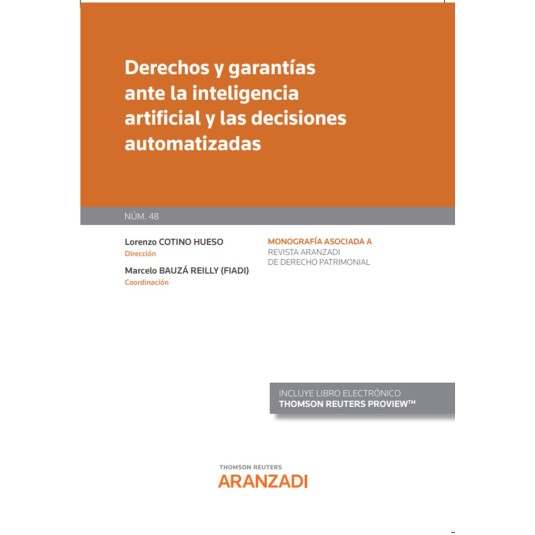 Derechos y garantías ante la inteligencia artificial y las decisiones automatizadas

NÚM. 48

Lorenzo COTINO HUESO
Dirección

Marcelo BAUZÁ REILLY (FIADI)
Coordinación

MONOGRAFÍA ASOCIADA A
REVISTA ARANZADI
DE DERECHO PATRIMONIAL

INCLUYE LIBRO ELECTRÓNICO
THOMSON REUTERS PROVIEW™

THOMSON REUTERS
ARANZADI